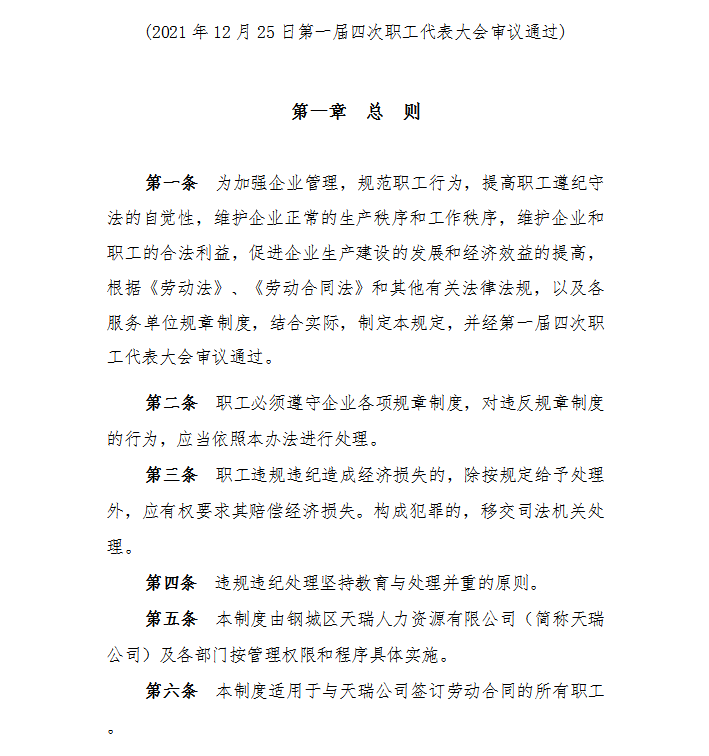 (2021 年 12 月 25 日第一届四次职工代表大会审议通过)

第一章　总　则

第一条　为加强企业管理，规范职工行为，提高职工遵纪守法的自觉性，维护企业正常的生产秩序和工作秩序，维护企业和职工的合法利益，促进企业生产建设的发展和经济效益的提高，根据《劳动法》、《劳动合同法》和其他有关法律法规，以及各服务单位规章制度，结合实际，制定本规定，并经第一届四次职工代表大会审议通过。

第二条　职工必须遵守企业各项规章制度，对违反规章制度的行为，应当依照本办法进行处理。

第三条　职工违规违纪造成经济损失的，除按规定给予处理外，应有权要求其赔偿经济损失。构成犯罪的，移交司法机关处理。

第四条　违规违纪处理坚持教育与处理并重的原则。

第五条　本制度由钢城区天瑞人力资源有限公司（简称天瑞公司）及各部门按管理权限和程序具体实施。

第六条　本制度适用于与天瑞公司签订劳动合同的所有职工。